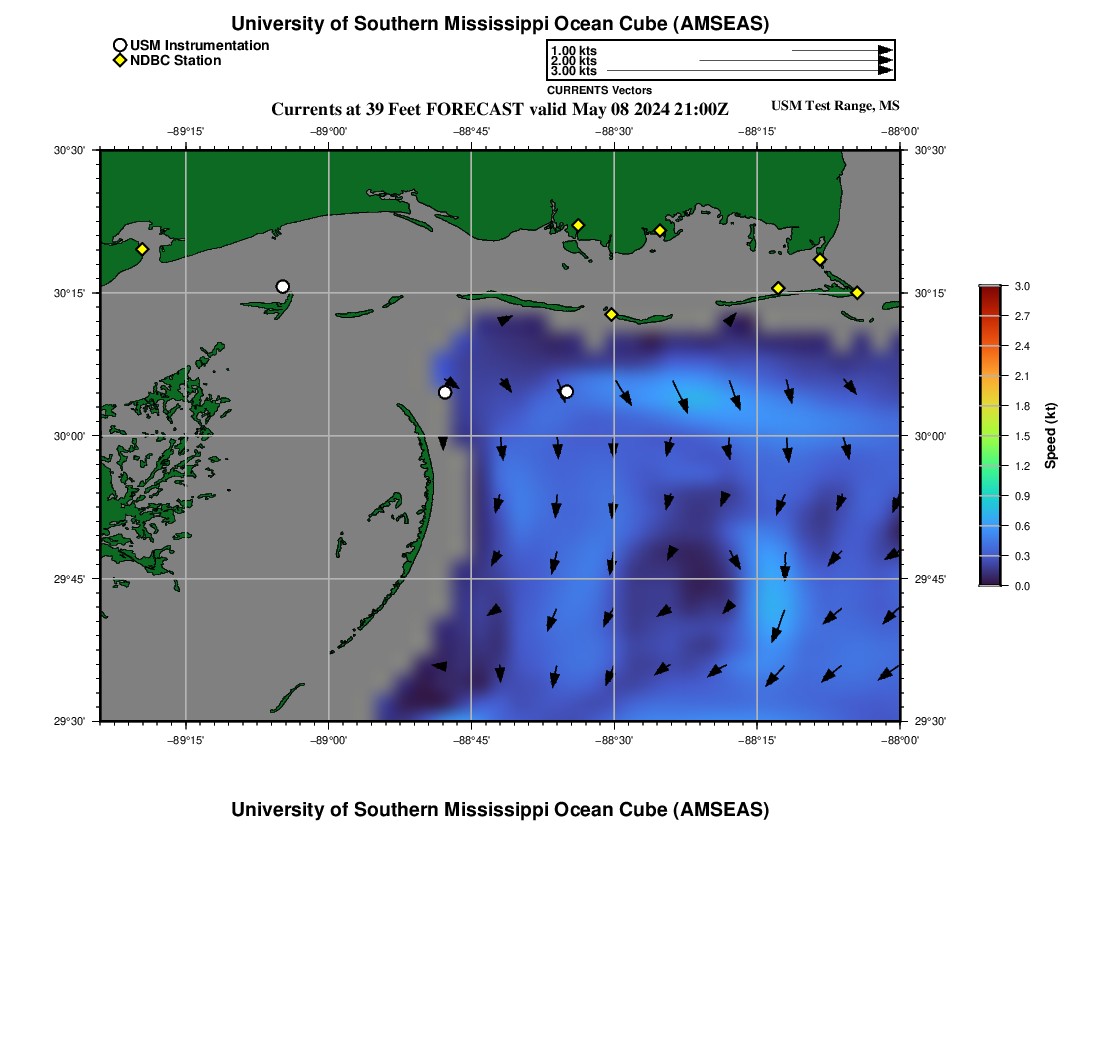 University of Southern Mississippi Ocean Cube (AMSEAS)

USM Instrumentation
NDBC Station

1.00 kts
2.00 kts
3.00 kts
CURRENTS Vectors

Currents at 39 Feet FORECAST valid May 08 2024 21:00Z

USM Test Range, MS

−89°15'
−89°00'
−88°45'
−88°30'
−88°15'
−88°00'

30°30'
30°15'
30°00'
29°45'
29°30'

30°30'
30°15'
30°00'
29°45'
29°30'

−89°15'
−89°00'
−88°45'
−88°30'
−88°15'
−88°00'

3.0
2.7
2.4
2.1
1.8
1.5
1.2
0.9
0.6
0.3
0.0
Speed (kt)

University of Southern Mississippi Ocean Cube (AMSEAS)